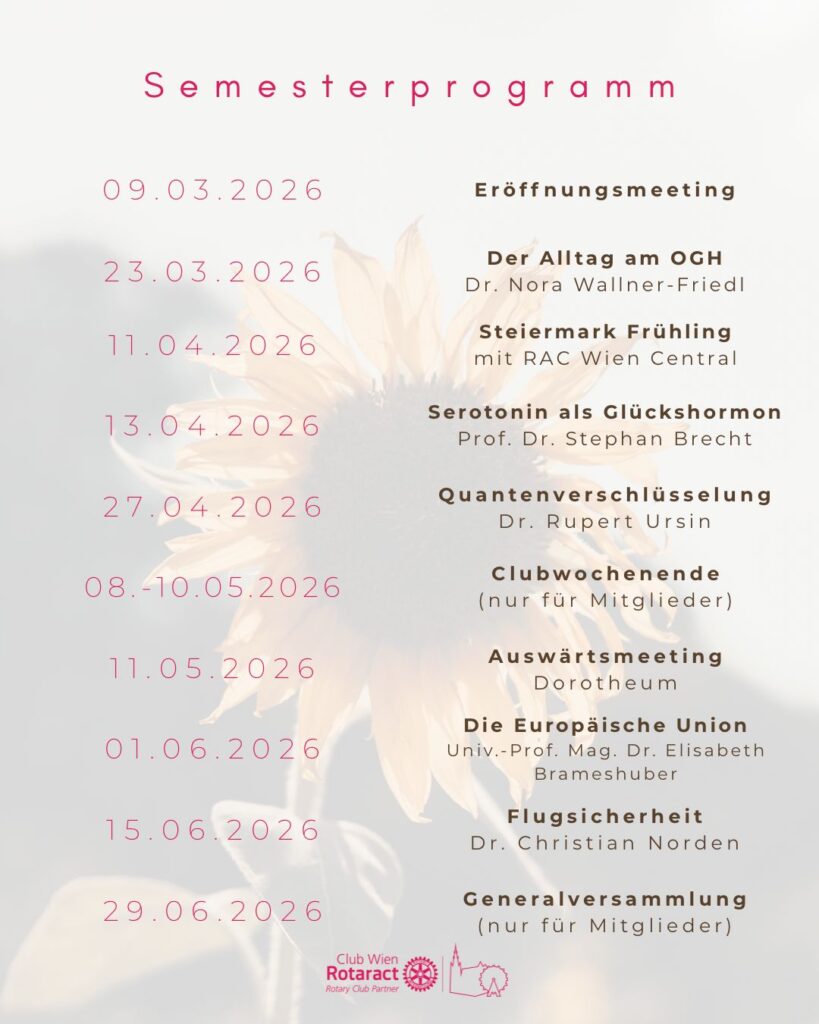 Semesterprogramm

09.03.2026

Eröffnungsmeeting

23.03.2026

Der Alltag am OGH
Dr. Nora Wallner-Friedl

11.04.2026

Steiermark Frühling
mit RAC Wien Central

13.04.2026

Serotonin als Glückshormon
Prof. Dr. Stephan Brecht

27.04.2026

Quantenverschlüsselung
Dr. Rupert Ursin

08.-10.05.2026

Clubwochenende
(nur für Mitglieder)

11.05.2026

Auswärtsmeeting
Dorotheum

01.06.2026

Die Europäische Union
Univ.-Prof. Mag. Dr. Elisabeth Brameshuber

15.06.2026

Flugsicherheit
Dr. Christian Norden

29.06.2026

Generalversammlung
(nur für Mitglieder)

Club Wien
Rotaract
Rotary Club Partner